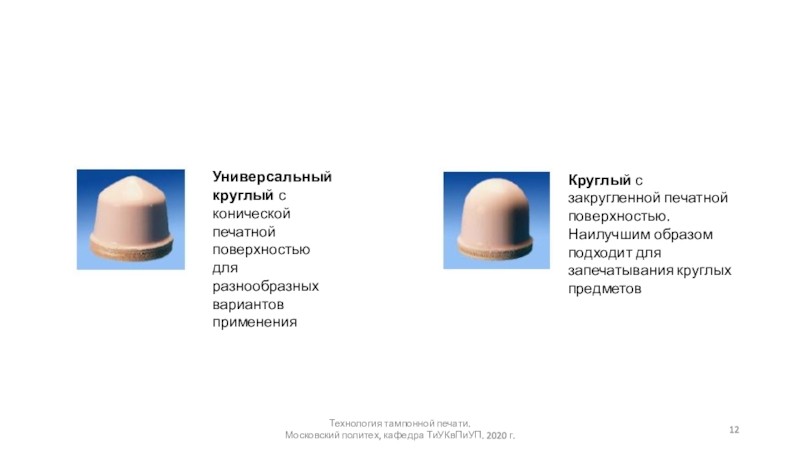 Универсальный круглый с конической печатной поверхностью для разнообразных вариантов применения

Круглый с закругленной печатной поверхностью. Наилучшим образом подходит для запечатывания круглых предметов

Технология тампонной печати.
Московский политех, кафедра ТиУКвПиУП. 2020 г.

12